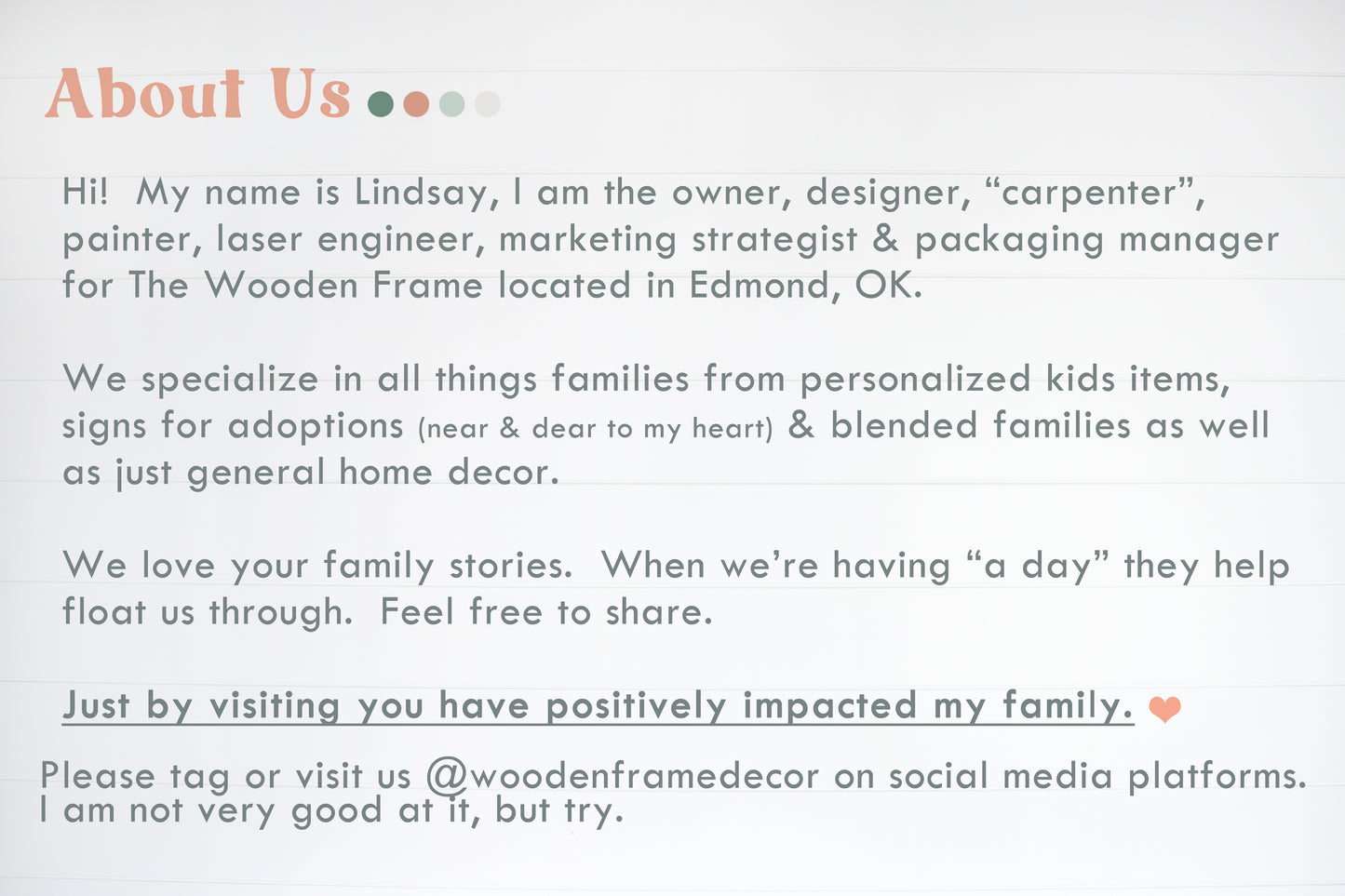 About Us

Hi!  My name is Lindsay, I am the owner, designer, “carpenter”, painter, laser engineer, marketing strategist & packaging manager for The Wooden Frame located in Edmond, OK.

We specialize in all things families from personalized kids items, signs for adoptions (near & dear to my heart) & blended families as well as just general home decor.

We love your family stories.  When we’re having “a day” they help float us through.  Feel free to share.

Just by visiting you have positively impacted my family.

Please tag or visit us @woodenframedecor on social media platforms. I am not very good at it, but try.